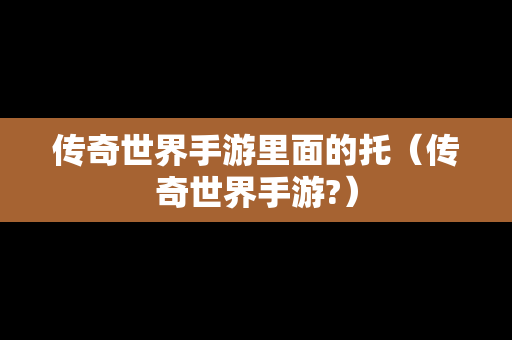 传奇世界手游里面的托（传奇世界手游?）